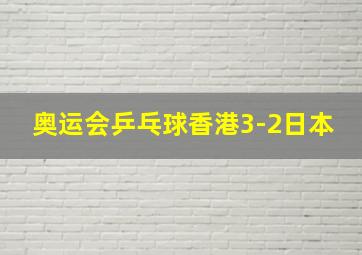 奥运会乒乓球香港3-2日本